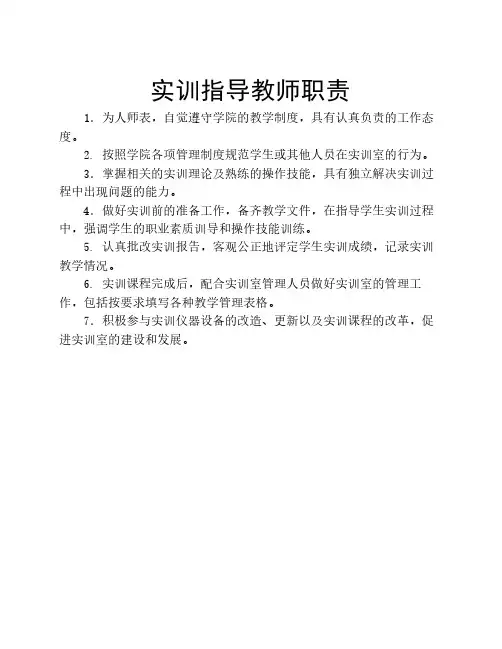 实训指导教师职责

1. 为人师表，自觉遵守学院的教学制度，具有认真负责的工作态度。

2. 按照学院各项管理制度规范学生或其他人员在实训室的行为。

3. 掌握相关的实训理论及熟练的操作技能，具有独立解决实训过程中出现问题的能力。

4. 做好实训前的准备工作，备齐教学文件，在指导学生实训过程中，强调学生的职业素质训导和操作技能训练。

5. 认真批改实训报告，客观公正地评定学生实训成绩，记录实训教学情况。

6. 实训课程完成后，配合实训室管理人员做好实训室的管理工作，包括按要求填写各种教学管理表格。

7. 积极参与实训仪器设备的改造、更新以及实训课程的改革，促进实训室的建设和发展。